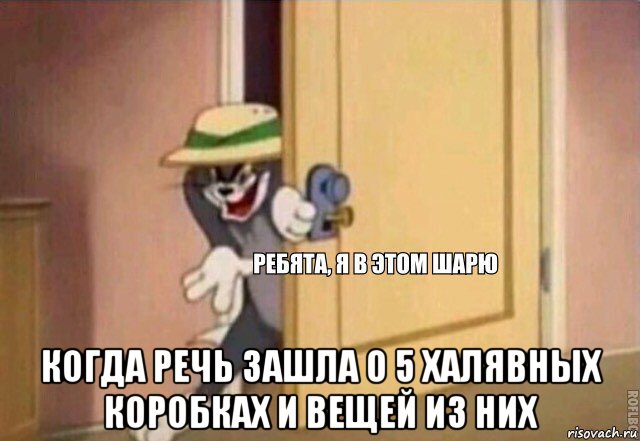 РЕБЯТА, Я В ЭТОМ ШАРЮ

КОГДА РЕЧЬ ЗАШЛА О 5 ХАЛЯВНЫХ КОРОБКАХ И ВЕЩЕЙ ИЗ НИХ

ROFLBOT

risovach.ru